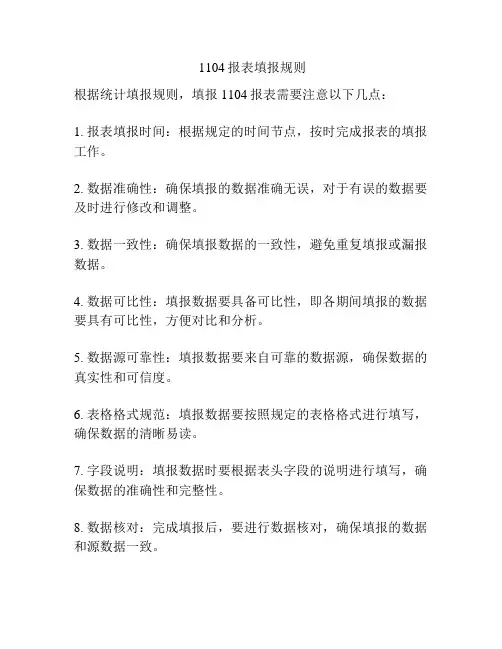 1104 报表填报规则

根据统计填报规则，填报 1104 报表需要注意以下几点：

1. 报表填报时间：根据规定的时间节点，按时完成报表的填报工作。

2. 数据准确性：确保填报的数据准确无误，对于有误的数据要及时进行修改和调整。

3. 数据一致性：确保填报数据的一致性，避免重复填报或漏报数据。

4. 数据可比性：填报数据要具备可比性，即各期间填报的数据要具有可比性，方便对比和分析。

5. 数据源可靠性：填报数据要来自可靠的数据源，确保数据的真实性和可信度。

6. 表格格式规范：填报数据要按照规定的表格格式进行填写，确保数据的清晰易读。

7. 字段说明：填报数据时要根据表头字段的说明进行填写，确保数据的准确性和完整性。

8. 数据核对：完成填报后，要进行数据核对，确保填报的数据和源数据一致。